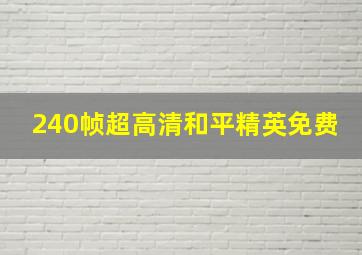 240帧超高清和平精英免费